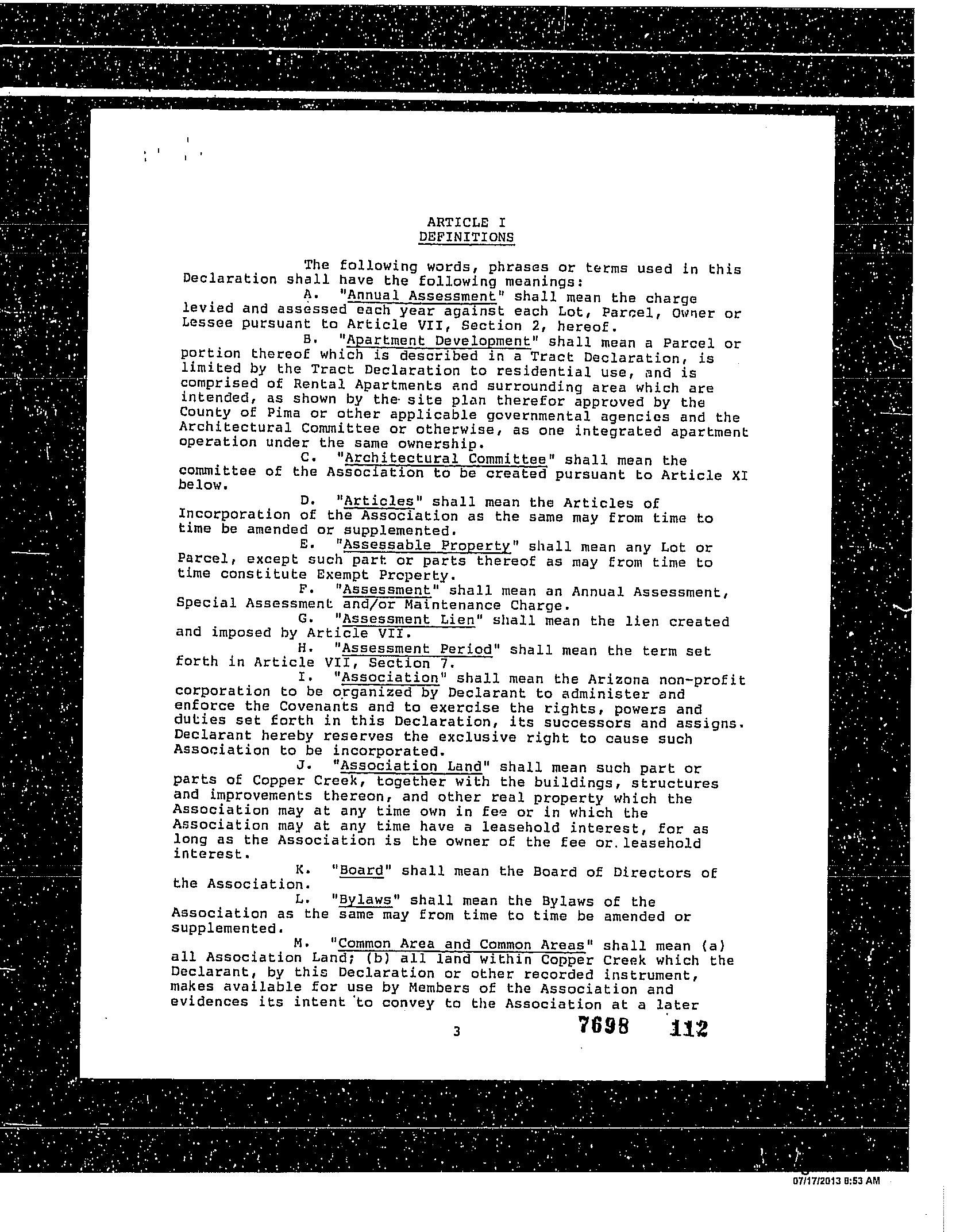 ARTICLE I
DEFINITIONS

The following words, phrases or terms used in this Declaration shall have the following meanings:

A. "Annual Assessment" shall mean the charge levied and assessed each year against each Lot, Parcel, Owner or Lessee pursuant to Article VII, Section 2, hereof.

B. "Apartment Development" shall mean a Parcel or portion thereof which is described in a Tract Declaration, is limited by the Tract Declaration to residential use, and is comprised of Rental Apartments and surrounding area which are intended, as shown by the site plan therefor approved by the County of Pima or other applicable governmental agencies and the Architectural Committee or otherwise, as one integrated apartment operation under the same ownership.

C. "Architectural Committee" shall mean the committee of the Association to be created pursuant to Article XI below.

D. "Articles" shall mean the Articles of Incorporation of the Association as the same may from time to time be amended or supplemented.

E. "Assessable Property" shall mean any Lot or Parcel, except such part or parts thereof as may from time to time constitute Exempt Property.

F. "Assessment" shall mean an Annual Assessment, Special Assessment and/or Maintenance Charge.

G. "Assessment Lien" shall mean the lien created and imposed by Article VII.

H. "Assessment Period" shall mean the term set forth in Article VII, Section 7.

I. "Association" shall mean the Arizona non-profit corporation to be organized by Declarant to administer and enforce the Covenants and to exercise the rights, powers and duties set forth in this Declaration, its successors and assigns. Declarant hereby reserves the exclusive right to cause such Association to be incorporated.

J. "Association Land" shall mean such part or parts of Copper Creek, together with the buildings, structures and improvements thereon, and other real property which the Association may at any time own in fee or in which the Association may at any time have a leasehold interest, for as long as the Association is the owner of the fee or leasehold interest.

K. "Board" shall mean the Board of Directors of the Association.

L. "Bylaws" shall mean the Bylaws of the Association as the same may from time to time be amended or supplemented.

M. "Common Area and Common Areas" shall mean (a) all Association Land; (b) all land within Copper Creek which the Declarant, by this Declaration or other recorded instrument, makes available for use by Members of the Association and evidences its intent to convey to the Association at a later

3

7698 112

07/17/2013 8:53 AM